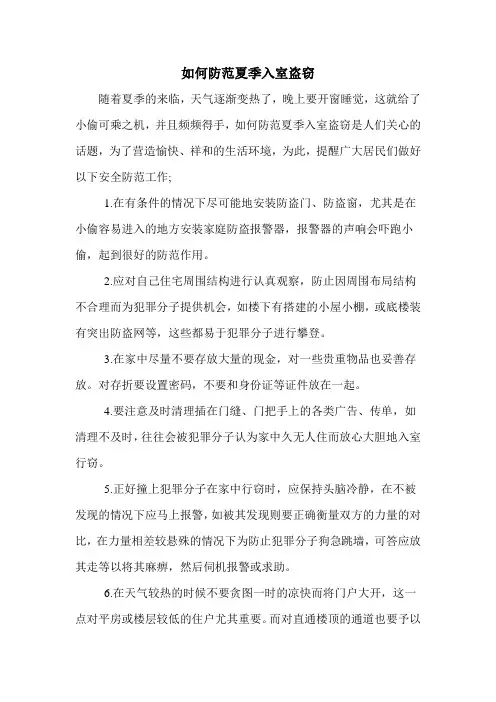 如何防范夏季入室盗窃

随着夏季的来临，天气逐渐变热了，晚上要开窗睡觉，这就给了小偷可乘之机，并且频频得手，如何防范夏季入室盗窃是人们关心的话题，为了营造愉快、祥和的生活环境，为此，提醒广大居民们做好以下安全防范工作;

1.在有条件的情况下尽可能地安装防盗门、防盗窗，尤其是在小偷容易进入的地方安装家庭防盗报警器，报警器的声响会吓跑小偷，起到很好的防范作用。

2.应对自己住宅周围结构进行认真观察，防止因周围布局结构不合理而为犯罪分子提供机会，如楼下有搭建的小屋小棚，或底楼装有突出防盗网等，这些都易于犯罪分子进行攀登。

3.在家中尽量不要存放大量的现金，对一些贵重物品也妥善存放。对存折要设置密码，不要和身份证等证件放在一起。

4.要注意及时清理插在门缝、门把手上的各类广告、传单，如清理不及时，往往会被犯罪分子认为家中久无人住而放心大胆地入室行窃。

5.正好撞上犯罪分子在家中行窃时，应保持头脑冷静，在不被发现的情况下应马上报警，如被其发现则要正确衡量双方的力量的对比，在力量相差较悬殊的情况下为防止犯罪分子狗急跳墙，可答应放其走等以将其麻痹，然后伺机报警或求助。

6.在天气较热的时候不要贪图一时的凉快而将门户大开，这一点对平房或楼层较低的住户尤其重要。而对直通楼顶的通道也要予以